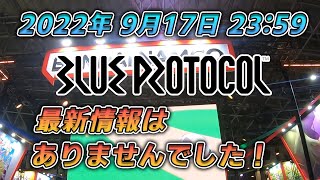 2022年 9月17日 23:59

BLUE PROTOCOL™

最新情報は
ありませんでした！